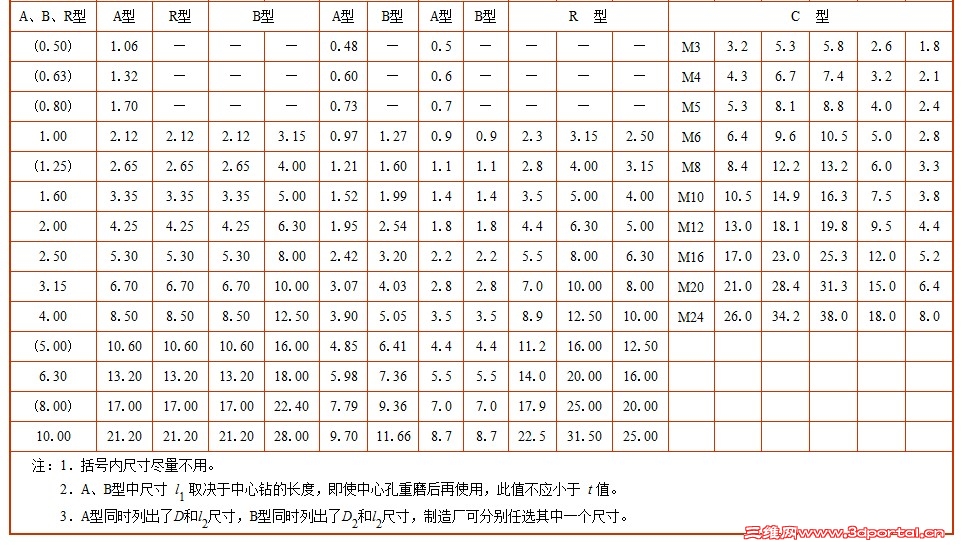 | A、B、R型 | A型 | R型 | B型 | | A型 | B型 | A型 | B型 | R 型 | | | C 型 | | | | | |
|---|---|---|---|---|---|---|---|---|---|---|---|---|---|---|---|---|---|
| (0.50) | 1.06 | — | — | — | 0.48 | — | 0.5 | — | — | — | — | M3 | 3.2 | 5.3 | 5.8 | 2.6 | 1.8 |
| (0.63) | 1.32 | — | — | — | 0.60 | — | 0.6 | — | — | — | — | M4 | 4.3 | 6.7 | 7.4 | 3.2 | 2.1 |
| (0.80) | 1.70 | — | — | — | 0.73 | — | 0.7 | — | — | — | — | M5 | 5.3 | 8.1 | 8.8 | 4.0 | 2.4 |
| 1.00 | 2.12 | 2.12 | 2.12 | 3.15 | 0.97 | 1.27 | 0.9 | 0.9 | 2.3 | 3.15 | 2.50 | M6 | 6.4 | 9.6 | 10.5 | 5.0 | 2.8 |
| (1.25) | 2.65 | 2.65 | 2.65 | 4.00 | 1.21 | 1.60 | 1.1 | 1.1 | 2.8 | 4.00 | 3.15 | M8 | 8.4 | 12.2 | 13.2 | 6.0 | 3.3 |
| 1.60 | 3.35 | 3.35 | 3.35 | 5.00 | 1.52 | 1.99 | 1.4 | 1.4 | 3.5 | 5.00 | 4.00 | M10 | 10.5 | 14.9 | 16.3 | 7.5 | 3.8 |
| 2.00 | 4.25 | 4.25 | 4.25 | 6.30 | 1.95 | 2.54 | 1.8 | 1.8 | 4.4 | 6.30 | 5.00 | M12 | 13.0 | 18.1 | 19.8 | 9.5 | 4.4 |
| 2.50 | 5.30 | 5.30 | 5.30 | 8.00 | 2.42 | 3.20 | 2.2 | 2.2 | 5.5 | 8.00 | 6.30 | M16 | 17.0 | 23.0 | 25.3 | 12.0 | 5.2 |
| 3.15 | 6.70 | 6.70 | 6.70 | 10.00 | 3.07 | 4.03 | 2.8 | 2.8 | 7.0 | 10.00 | 8.00 | M20 | 21.0 | 28.4 | 31.3 | 15.0 | 6.4 |
| 4.00 | 8.50 | 8.50 | 8.50 | 12.50 | 3.90 | 5.05 | 3.5 | 3.5 | 8.9 | 12.50 | 10.00 | M24 | 26.0 | 34.2 | 38.0 | 18.0 | 8.0 |
| (5.00) | 10.60 | 10.60 | 10.60 | 16.00 | 4.85 | 6.41 | 4.4 | 4.4 | 11.2 | 16.00 | 12.50 | | | | | | |
| 6.30 | 13.20 | 13.20 | 13.20 | 18.00 | 5.98 | 7.36 | 5.5 | 5.5 | 14.0 | 20.00 | 16.00 | | | | | | |
| (8.00) | 17.00 | 17.00 | 17.00 | 22.40 | 7.79 | 9.36 | 7.0 | 7.0 | 17.9 | 25.00 | 20.00 | | | | | | |
| 10.00 | 21.20 | 21.20 | 21.20 | 28.00 | 9.70 | 11.66 | 8.7 | 8.7 | 22.5 | 31.50 | 25.00 | | | | | | |

注：1．括号内尺寸尽量不用。
2．A、B型中尺寸 $l_1$ 取决于中心钻的长度，即使中心孔重磨后再使用，此值不应小于 $t$ 值。
3．A型同时列出了$D$和$l_2$尺寸，B型同时列出了$D_2$和$l_2$尺寸，制造厂可分别任选其中一个尺寸。

三维网www.3dportal.cn